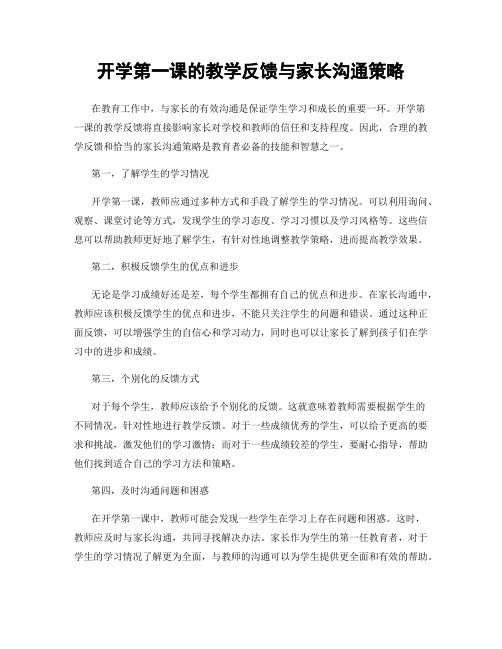 开学第一课的教学反馈与家长沟通策略

在教育工作中，与家长的有效沟通是保证学生学习和成长的重要一环。开学第一课的教学反馈将直接影响家长对学校和教师的信任和支持程度。因此，合理的教学反馈和恰当的家长沟通策略是教育者必备的技能和智慧之一。

第一，了解学生的学习情况

开学第一课，教师应通过多种方式和手段了解学生的学习情况。可以利用询问、观察、课堂讨论等方式，发现学生的学习态度、学习习惯以及学习风格等。这些信息可以帮助教师更好地了解学生，有针对性地调整教学策略，进而提高教学效果。

第二，积极反馈学生的优点和进步

无论是学习成绩好还是差，每个学生都拥有自己的优点和进步。在家长沟通中，教师应该积极反馈学生的优点和进步，不能只关注学生的问题和错误。通过这种正面反馈，可以增强学生的自信心和学习动力，同时也可以让家长了解到孩子们在学习中的进步和成绩。

第三，个别化的反馈方式

对于每个学生，教师应该给予个别化的反馈。这就意味着教师需要根据学生的不同情况，针对性地进行教学反馈。对于一些成绩优秀的学生，可以给予更高的要求和挑战，激发他们的学习激情；而对于一些成绩较差的学生，要耐心指导，帮助他们找到适合自己的学习方法和策略。

第四，及时沟通问题和困惑

在开学第一课中，教师可能会发现一些学生在学习上存在问题和困惑。这时，教师应及时与家长沟通，共同寻找解决办法。家长作为学生的第一任教育者，对于学生的学习情况了解更为全面，与教师的沟通可以为学生提供更全面和有效的帮助。